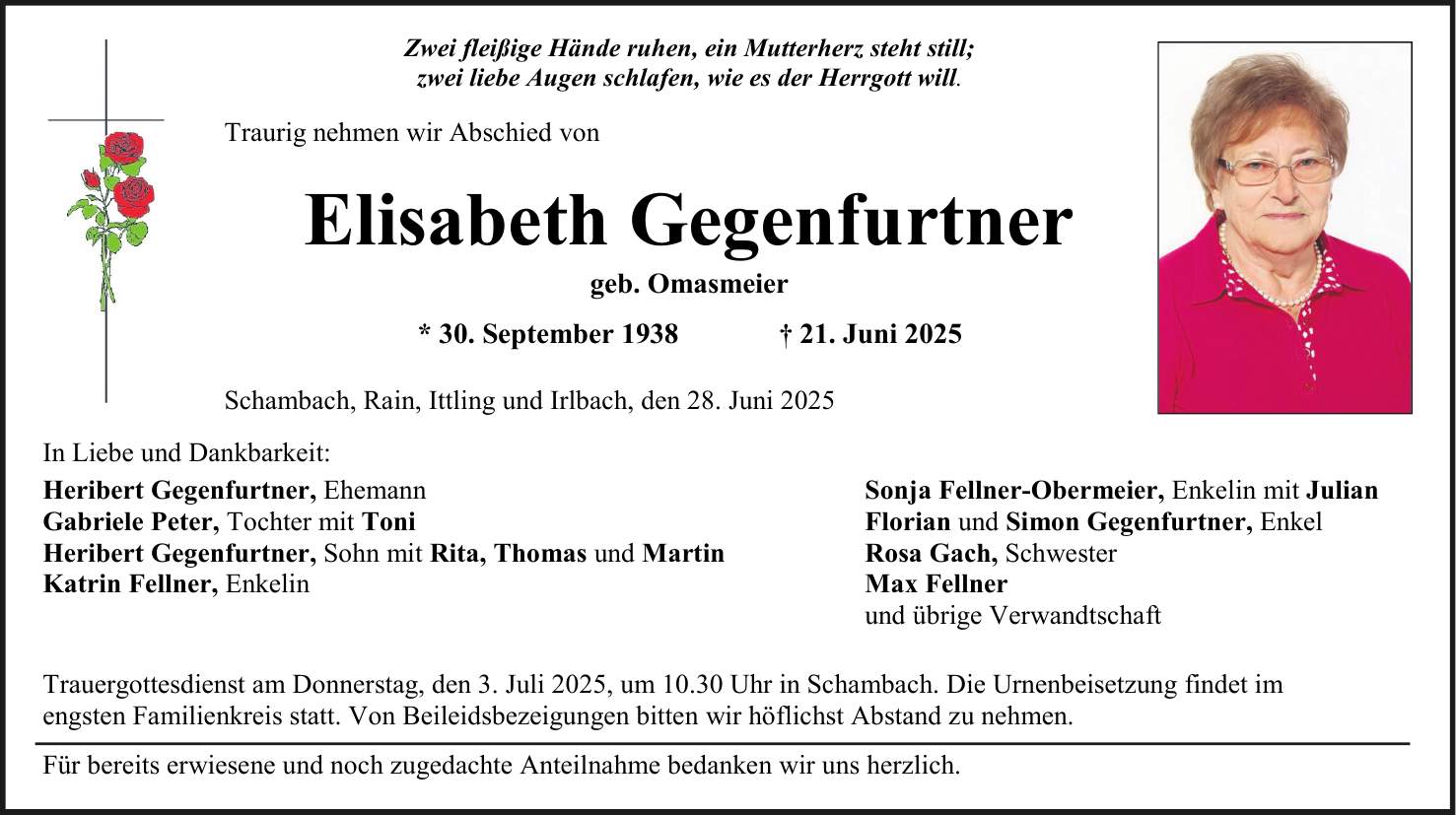 Zwei fleißige Hände ruhen, ein Mutterherz steht still;
zwei liebe Augen schlafen, wie es der Herrgott will.

Traurig nehmen wir Abschied von

Elisabeth Gegenfurtner

geb. Omasmeier

* 30. September 1938 † 21. Juni 2025

Schambach, Rain, Ittling und Irlbach, den 28. Juni 2025

In Liebe und Dankbarkeit:

Heribert Gegenfurtner, Ehemann
Gabriele Peter, Tochter mit Toni
Heribert Gegenfurtner, Sohn mit Rita, Thomas und Martin
Katrin Fellner, Enkelin

Sonja Fellner-Obermeier, Enkelin mit Julian
Florian und Simon Gegenfurtner, Enkel
Rosa Gach, Schwester
Max Fellner
und übrige Verwandtschaft

Trauergottesdienst am Donnerstag, den 3. Juli 2025, um 10.30 Uhr in Schambach. Die Urnenbeisetzung findet im engsten Familienkreis statt. Von Beileidsbezeigungen bitten wir höflichst Abstand zu nehmen.

Für bereits erwiesene und noch zugedachte Anteilnahme bedanken wir uns herzlich.